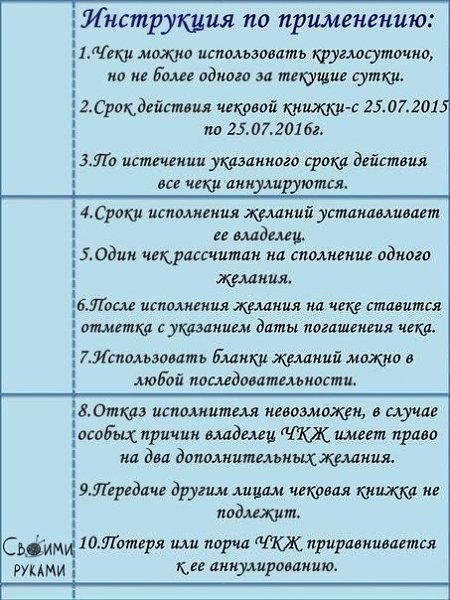 Инструкция по применению:

1.Чеки можно использовать круглосуточно, но не более одного за текущие сутки.

2.Срок действия чековой книжки-с 25.07.2015 по 25.07.2016г.

3.По истечении указанного срока действия все чеки аннулируются.

4.Сроки исполнения желаний устанавливает ее владелец.

5.Один чек рассчитан на сполнение одного желания.

6.После исполнения желания на чеке ставится отметка с указанием даты погашенеия чека.

7.Использовать бланки желаний можно в любой последовательности.

8.Отказ исполнителя невозможен, в случае особых причин владелец ЧКЖ имеет право на два дополнительных желания.

9.Передаче другим лицам чековая книжка не подлежит.

10.Потеря или порча ЧКЖ приравнивается к ее аннулированию.

Своими руками